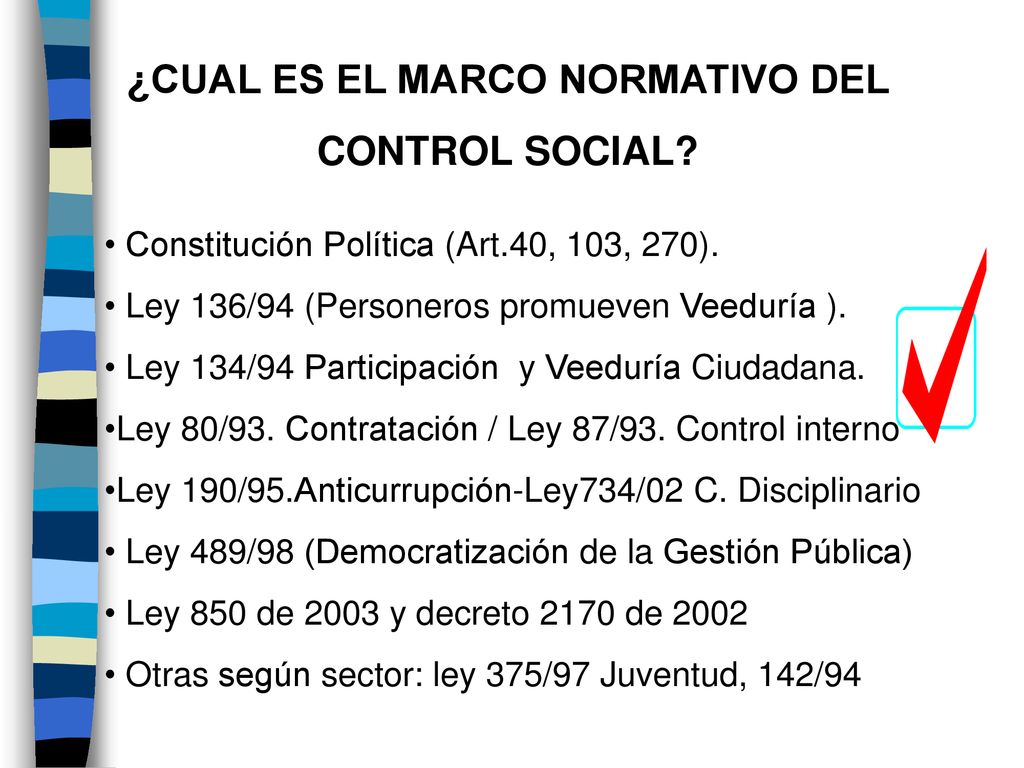 ¿CUAL ES EL MARCO NORMATIVO DEL CONTROL SOCIAL?

• Constitución Política (Art.40, 103, 270).

• Ley 136/94 (Personeros promueven Veeduría ).

• Ley 134/94 Participación y Veeduría Ciudadana.

•Ley 80/93. Contratación / Ley 87/93. Control interno

•Ley 190/95.Anticurrupción-Ley734/02 C. Disciplinario

• Ley 489/98 (Democratización de la Gestión Pública)

• Ley 850 de 2003 y decreto 2170 de 2002

• Otras según sector: ley 375/97 Juventud, 142/94